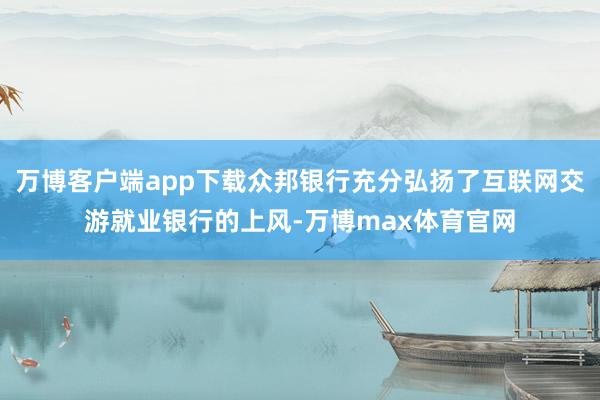 万博客户端app下载众邦银行充分弘扬了互联网交游就业银行的上风-万博max体育官网